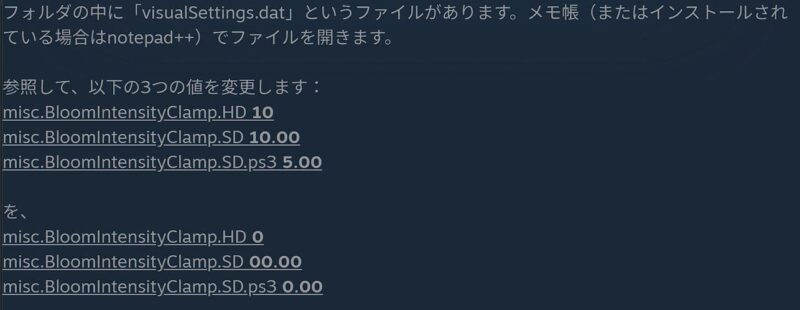 フォルダの中に「visualSettings.dat」というファイルがあります。メモ帳（またはインストールされている場合はnotepad++）でファイルを開きます。

参照して、以下の3つの値を変更します：
misc.BloomIntensityClamp.HD 10
misc.BloomIntensityClamp.SD 10.00
misc.BloomIntensityClamp.SD.ps3 5.00

を、
misc.BloomIntensityClamp.HD 0
misc.BloomIntensityClamp.SD 00.00
misc.BloomIntensityClamp.SD.ps3 0.00